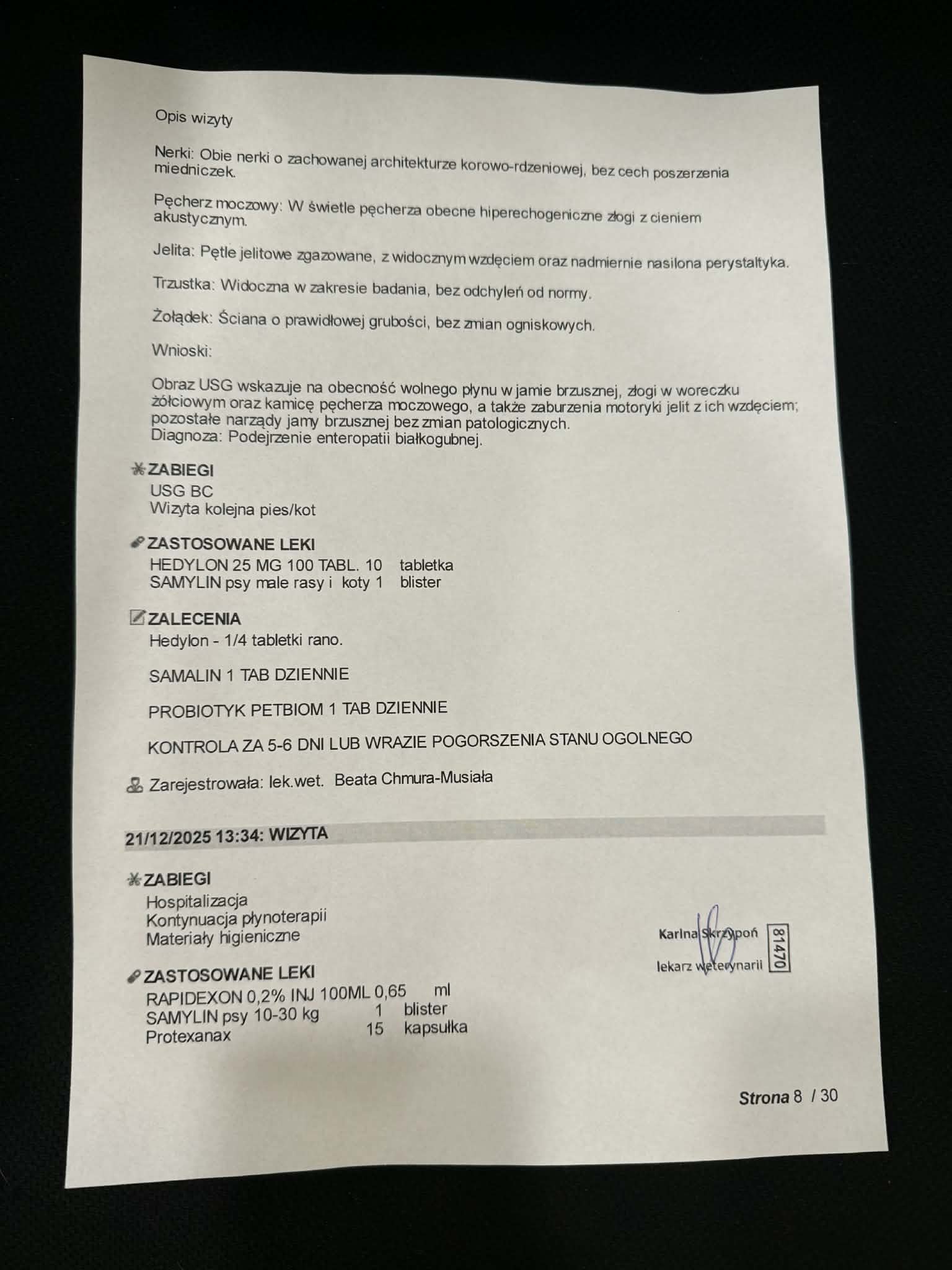 Opis wizyty

Nerki: Obie nerki o zachowanej architekturze korowo-rdzeniowej, bez cech poszerzenia miedniczek.

Pęcherz moczowy: W świetle pęcherza obecne hiperechogeniczne złogi z cieniem akustycznym.

Jelita: Pętle jelitowe zgazowane, z widocznym wzdęciem oraz nadmiernie nasilona perystaltyka.

Trzustka: Widoczna w zakresie badania, bez odchyleń od normy.

Żołądek: Ściana o prawidłowej grubości, bez zmian ogniskowych.

Wnioski:

Obraz USG wskazuje na obecność wolnego płynu w jamie brzusznej, złogi w woreczku żółciowym oraz kamicę pęcherza moczowego, a także zaburzenia motoryki jelit z ich wzdęciem; pozostałe narządy jamy brzusznej bez zmian patologicznych.
Diagnoza: Podejrzenie enteropatii białkogubnej.

ZABIEGI
USG BC
Wizyta kolejna pies/kot

ZASTOSOWANE LEKI
HEDYLON 25 MG 100 TABL. 10 tabletka
SAMYLIN psy male rasy i koty 1 blister

ZALECENIA
Hedylon - 1/4 tabletki rano.

SAMALIN 1 TAB DZIENNIE

PROBIOTYK PETBIOM 1 TAB DZIENNIE

KONTROLA ZA 5-6 DNI LUB WRAZIE POGORSZENIA STANU OGOLNEGO

Zarejestrowała: lek.wet. Beata Chmura-Musiała

21/12/2025 13:34: WIZYTA

ZABIEGI
Hospitalizacja
Kontynuacja płynoterapii
Materiały higieniczne

ZASTOSOWANE LEKI
RAPIDEXON 0,2% INJ 100ML 0,65 ml
SAMYLIN psy 10-30 kg 1 blister
Protexanax 15 kapsułka

Karina Skrzypoń
lekarz weterynarii
81470

Strona 8 / 30